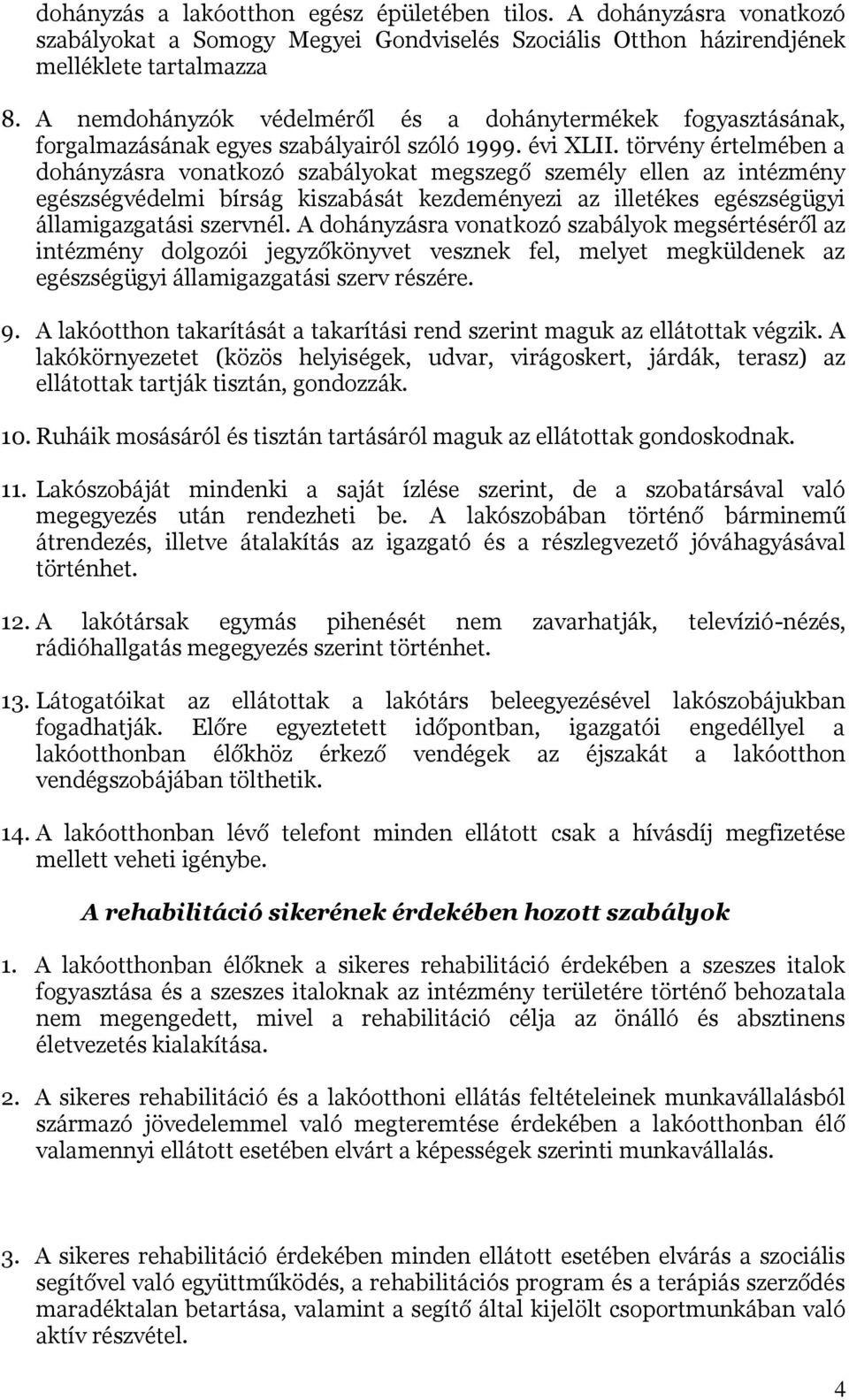 dohányzás a lakóotthon egész épületében tilos. A dohányzásra vonatkozó szabályokat a Somogy Megyei Gondviselés Szociális Otthon házirendjének melléklete tartalmazza

8. A nemdohányzók védelméről és a dohánytermékek fogyasztásának, forgalmazásának egyes szabályairól szóló 1999. évi XLII. törvény értelmében a dohányzásra vonatkozó szabályokat megszegő személy ellen az intézmény egészségvédelmi bírság kiszabását kezdeményezi az illetékes egészségügyi államigazgatási szervnél. A dohányzásra vonatkozó szabályok megsértéséről az intézmény dolgozói jegyzőkönyvet vesznek fel, melyet megküldenek az egészségügyi államigazgatási szerv részére.

9. A lakóotthon takarítását a takarítási rend szerint maguk az ellátottak végzik. A lakókörnyezetet (közös helyiségek, udvar, virágoskert, járdák, terasz) az ellátottak tartják tisztán, gondozzák.

10. Ruháik mosásáról és tisztán tartásáról maguk az ellátottak gondoskodnak.

11. Lakószobáját mindenki a saját ízlése szerint, de a szobatársával való megegyezés után rendezheti be. A lakószobában történő bárminemű átrendezés, illetve átalakítás az igazgató és a részlegvezető jóváhagyásával történhet.

12. A lakótársak egymás pihenését nem zavarhatják, televízió-nézés, rádióhallgatás megegyezés szerint történhet.

13. Látogatóikat az ellátottak a lakótárs beleegyezésével lakószobájukban fogadhatják. Előre egyeztetett időpontban, igazgatói engedéllyel a lakóotthonban élőkhöz érkező vendégek az éjszakát a lakóotthon vendégszobájában tölthetik.

14. A lakóotthonban lévő telefont minden ellátott csak a hívásdíj megfizetése mellett veheti igénybe.

A rehabilitáció sikerének érdekében hozott szabályok

1. A lakóotthonban élőknek a sikeres rehabilitáció érdekében a szeszes italok fogyasztása és a szeszes italoknak az intézmény területére történő behozatala nem megengedett, mivel a rehabilitáció célja az önálló és absztinens életvezetés kialakítása.

2. A sikeres rehabilitáció és a lakóotthoni ellátás feltételeinek munkavállalásból származó jövedelemmel való megteremtése érdekében a lakóotthonban élő valamennyi ellátott esetében elvárt a képességek szerinti munkavállalás.

3. A sikeres rehabilitáció érdekében minden ellátott esetében elvárás a szociális segítővel való együttműködés, a rehabilitációs program és a terápiás szerződés maradéktalan betartása, valamint a segítő által kijelölt csoportmunkában való aktív részvétel.

4